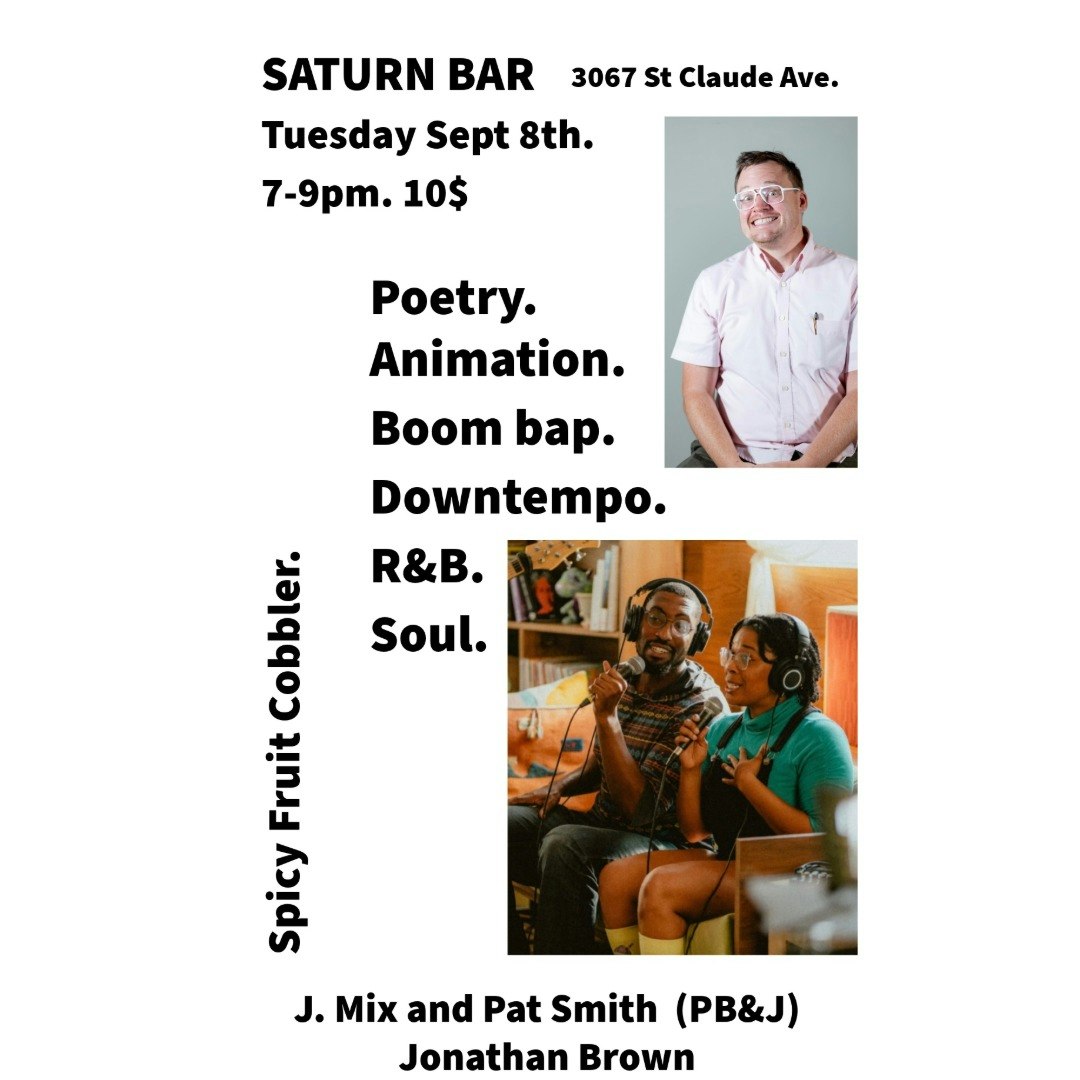 SATURN BAR 3067 St Claude Ave.

Tuesday Sept 8th.

7-9pm. 10$

Poetry.
Animation.
Boom bap.
Downtempo.
R&B.
Soul.

Spicy Fruit Cobbler.

J. Mix and Pat Smith (PB&J)
Jonathan Brown